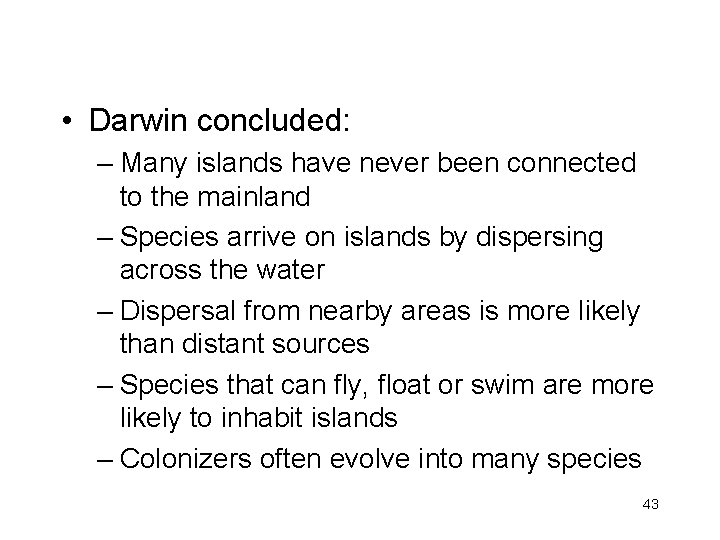 • Darwin concluded:

– Many islands have never been connected to the mainland

– Species arrive on islands by dispersing across the water

– Dispersal from nearby areas is more likely than distant sources

– Species that can fly, float or swim are more likely to inhabit islands

– Colonizers often evolve into many species

43